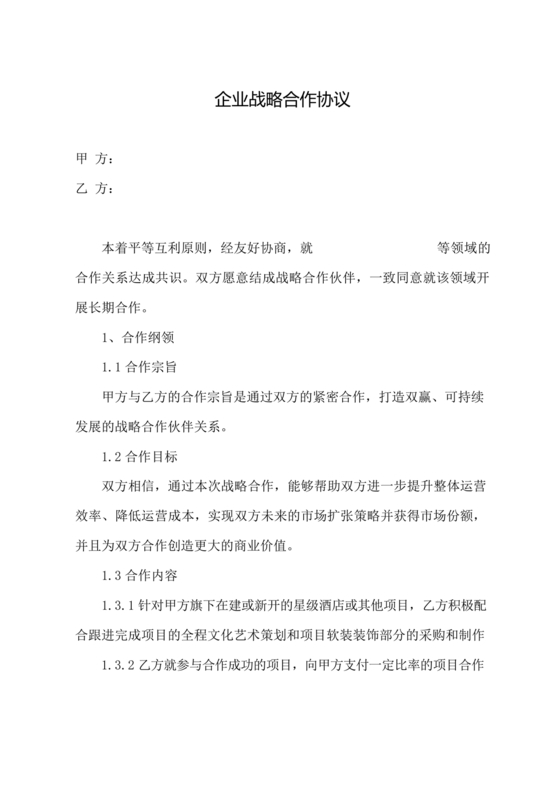 企业战略合作协议

甲 方：

乙 方：

本着平等互利原则，经友好协商，就　　　　　　　　　等领域的合作关系达成共识。双方愿意结成战略合作伙伴，一致同意就该领域开展长期合作。

1、合作纲领

1.1 合作宗旨

甲方与乙方的合作宗旨是通过双方的紧密合作，打造双赢、可持续发展的战略合作伙伴关系。

1.2 合作目标

双方相信，通过本次战略合作，能够帮助双方进一步提升整体运营效率、降低运营成本，实现双方未来的市场扩张策略并获得市场份额，并且为双方合作创造更大的商业价值。

1.3 合作内容

1.3.1 针对甲方旗下在建或新开的星级酒店或其他项目，乙方积极配合跟进完成项目的全程文化艺术策划和项目软装装饰部分的采购和制作

1.3.2 乙方就参与合作成功的项目，向甲方支付一定比率的项目合作